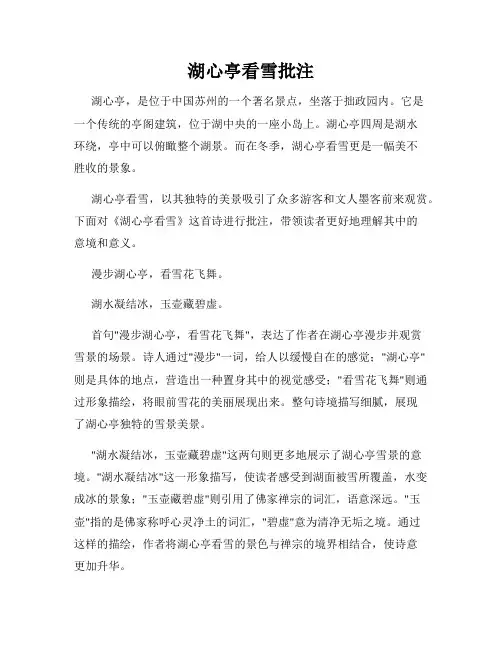 湖心亭看雪批注

湖心亭，是位于中国苏州的一个著名景点，坐落于拙政园内。它是一个传统的亭阁建筑，位于湖中央的一座小岛上。湖心亭四周是湖水环绕，亭中可以俯瞰整个湖景。而在冬季，湖心亭看雪更是一幅美不胜收的景象。

湖心亭看雪，以其独特的美景吸引了众多游客和文人墨客前来观赏。下面对《湖心亭看雪》这首诗进行批注，带领读者更好地理解其中的意境和意义。

漫步湖心亭，看雪花飞舞。

湖水凝结冰，玉壶藏碧虚。

首句"漫步湖心亭，看雪花飞舞"，表达了作者在湖心亭漫步并观赏雪景的场景。诗人通过"漫步"一词，给人以缓慢自在的感觉；"湖心亭"则是具体的地点，营造出一种置身其中的视觉感受；"看雪花飞舞"则通过形象描绘，将眼前雪花的美丽展现出来。整句诗境描写细腻，展现了湖心亭独特的雪景美景。

"湖水凝结冰，玉壶藏碧虚"这两句则更多地展示了湖心亭雪景的意境。"湖水凝结冰"这一形象描写，使读者感受到湖面被雪所覆盖，水变成冰的景象；"玉壶藏碧虚"则引用了佛家禅宗的词汇，语意深远。"玉壶"指的是佛家称呼心灵净土的词汇，"碧虚"意为清净无垢之境。通过这样的描绘，作者将湖心亭看雪的景色与禅宗的境界相结合，使诗意更加升华。